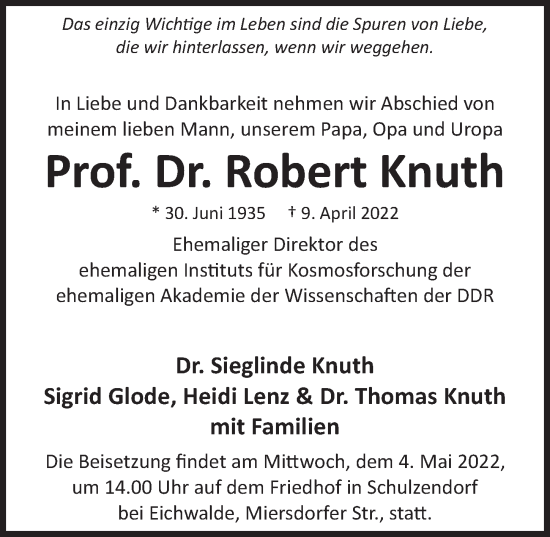 Das einzig Wichtige im Leben sind die Spuren von Liebe, die wir hinterlassen, wenn wir weggehen.

In Liebe und Dankbarkeit nehmen wir Abschied von meinem lieben Mann, unserem Papa, Opa und Uropa

Prof. Dr. Robert Knuth

* 30. Juni 1935 † 9. April 2022

Ehemaliger Direktor des ehemaligen Instituts für Kosmosforschung der ehemaligen Akademie der Wissenschaften der DDR

Dr. Sieglinde Knuth
Sigrid Glode, Heidi Lenz & Dr. Thomas Knuth
mit Familien

Die Beisetzung findet am Mittwoch, dem 4. Mai 2022, um 14.00 Uhr auf dem Friedhof in Schulzendorf bei Eichwalde, Miersdorfer Str., statt.